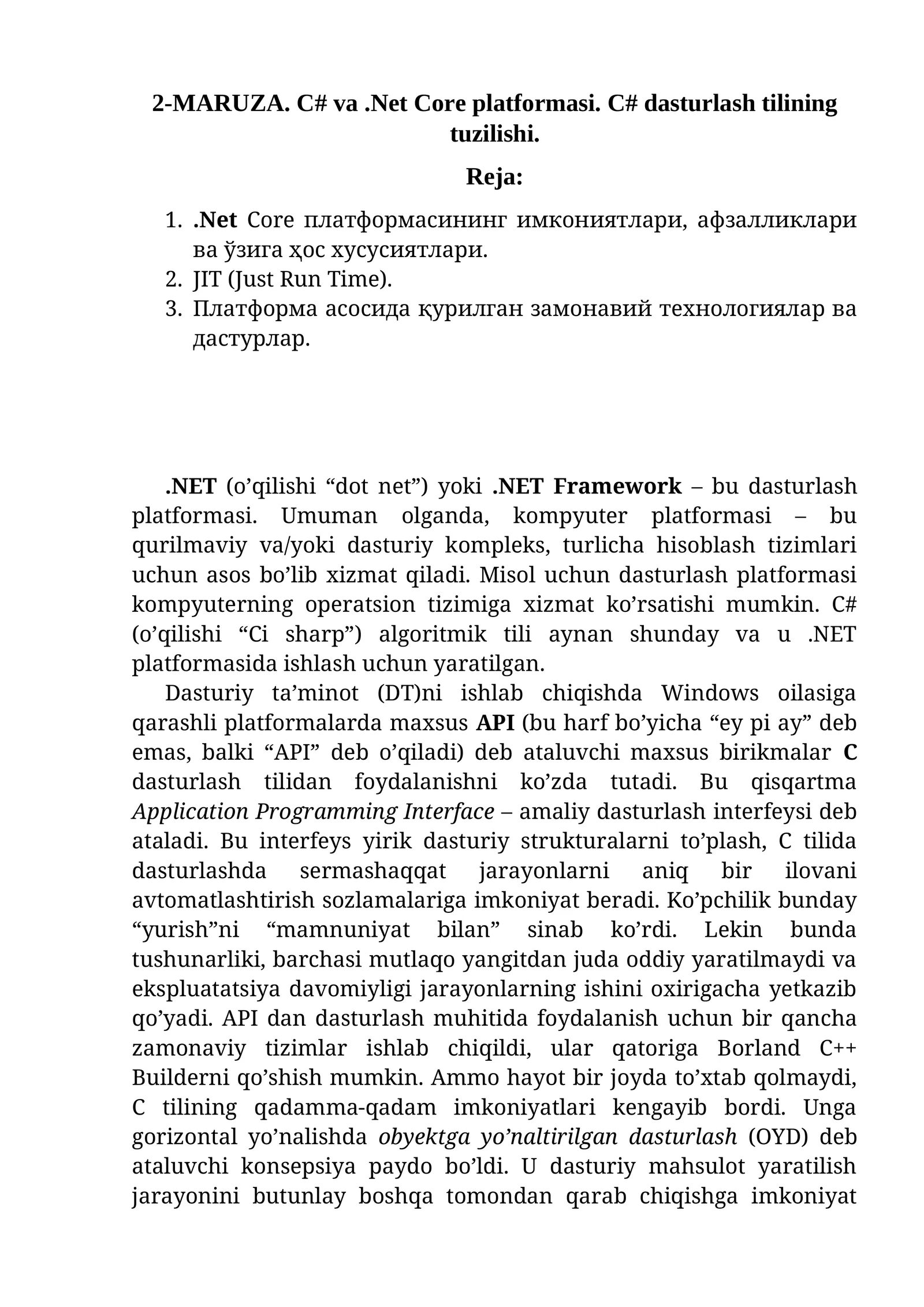 2-MARUZA. C# va .Net Core platformasi. C# dasturlash tilining tuzilishi.

Reja:

1. .Net Core платформасининг имкониятлари, афзалликлари ва ўзига ҳос хусусиятлари.
2. JIT (Just Run Time).
3. Платформа асосида қурилган замонавий технологиялар ва дастурлар.

.NET (o’qilishi “dot net”) yoki .NET Framework – bu dasturlash platformasi. Umuman olganda, kompyuter platformasi – bu qurilmaviy va/yoki dasturiy kompleks, turlicha hisoblash tizimlari uchun asos bo’lib xizmat qiladi. Misol uchun dasturlash platformasi kompyuterning operatsion tizimiga xizmat ko’rsatishi mumkin. C# (o’qilishi “Ci sharp”) algoritmik tili aynan shunday va u .NET platformasida ishlash uchun yaratilgan.

Dasturiy ta’minot (DT)ni ishlab chiqishda Windows oilasiga qarashli platformalarda maxsus API (bu harf bo’yicha “ey pi ay” deb emas, balki “API” deb o’qiladi) deb ataluvchi maxsus birikmalar C dasturlash tilidan foydalanishni ko’zda tutadi. Bu qisqartma Application Programming Interface – amaliy dasturlash interfeysi deb ataladi. Bu interfeys yirik dasturiy strukturalarni to’plash, C tilida dasturlashda sermashaqqat jarayonlarni aniq bir ilovani avtomatlashtirish sozlamalariga imkoniyat beradi. Ko’pchilik bunday “yurish”ni “mamnuniyat bilan” sinab ko’rdi. Lekin bunda tushunarliki, barchasi mutlaqo yangitdan juda oddiy yaratilmaydi va ekspluatatsiya davomiyligi jarayonlarning ishini oxirigacha yetkazib qo’yadi. API dan dasturlash muhitida foydalanish uchun bir qancha zamonaviy tizimlar ishlab chiqildi, ular qatoriga Borland C++ Builderni qo’shish mumkin. Ammo hayot bir joyda to’xtab qolmaydi, C tilining qadamma-qadam imkoniyatlari kengayib bordi. Unga gorizontal yo’nalishda obyektga yo’naltirilgan dasturlash (OYD) deb ataluvchi konsepsiya paydo bo’ldi. U dasturiy mahsulot yaratilish jarayonini butunlay boshqa tomondan qarab chiqishga imkoniyat